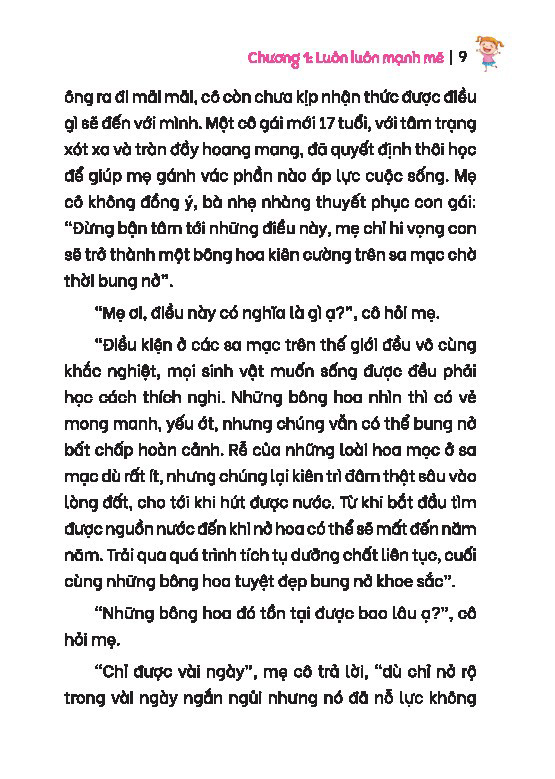 Chương 1: Luôn luôn mạnh mẽ | 9

ông ra đi mãi mãi, cô còn chưa kịp nhận thức được điều gì sẽ đến với mình. Một cô gái mới 17 tuổi, với tâm trạng xót xa và tràn đầy hoang mang, đã quyết định thôi học để giúp mẹ gánh vác phần nào áp lực cuộc sống. Mẹ cô không đồng ý, bà nhẹ nhàng thuyết phục con gái: "Đừng bận tâm tới những điều này, mẹ chỉ hi vọng con sẽ trở thành một bông hoa kiên cường trên sa mạc chờ thời bung nở".

"Mẹ ơi, điều này có nghĩa là gì ạ?", cô hỏi mẹ.

"Điều kiện ở các sa mạc trên thế giới đều vô cùng khắc nghiệt, mọi sinh vật muốn sống được đều phải học cách thích nghi. Những bông hoa nhìn thì có vẻ mong manh, yếu ớt, nhưng chúng vẫn có thể bung nở bất chấp hoàn cảnh. Rễ của những loài hoa mọc ở sa mạc dù rất ít, nhưng chúng lại kiên trì đâm thật sâu vào lòng đất, cho tới khi hút được nước. Từ khi bắt đầu tìm được nguồn nước đến khi nở hoa có thể sẽ mất đến năm năm. Trải qua quá trình tích tụ dưỡng chất liên tục, cuối cùng những bông hoa tuyệt đẹp bung nở khoe sắc".

"Những bông hoa đó tồn tại được bao lâu ạ?", cô hỏi mẹ.

"Chỉ được vài ngày", mẹ cô trả lời, "dù chỉ nở rộ trong vài ngày ngắn ngủi nhưng nó đã nỗ lực không